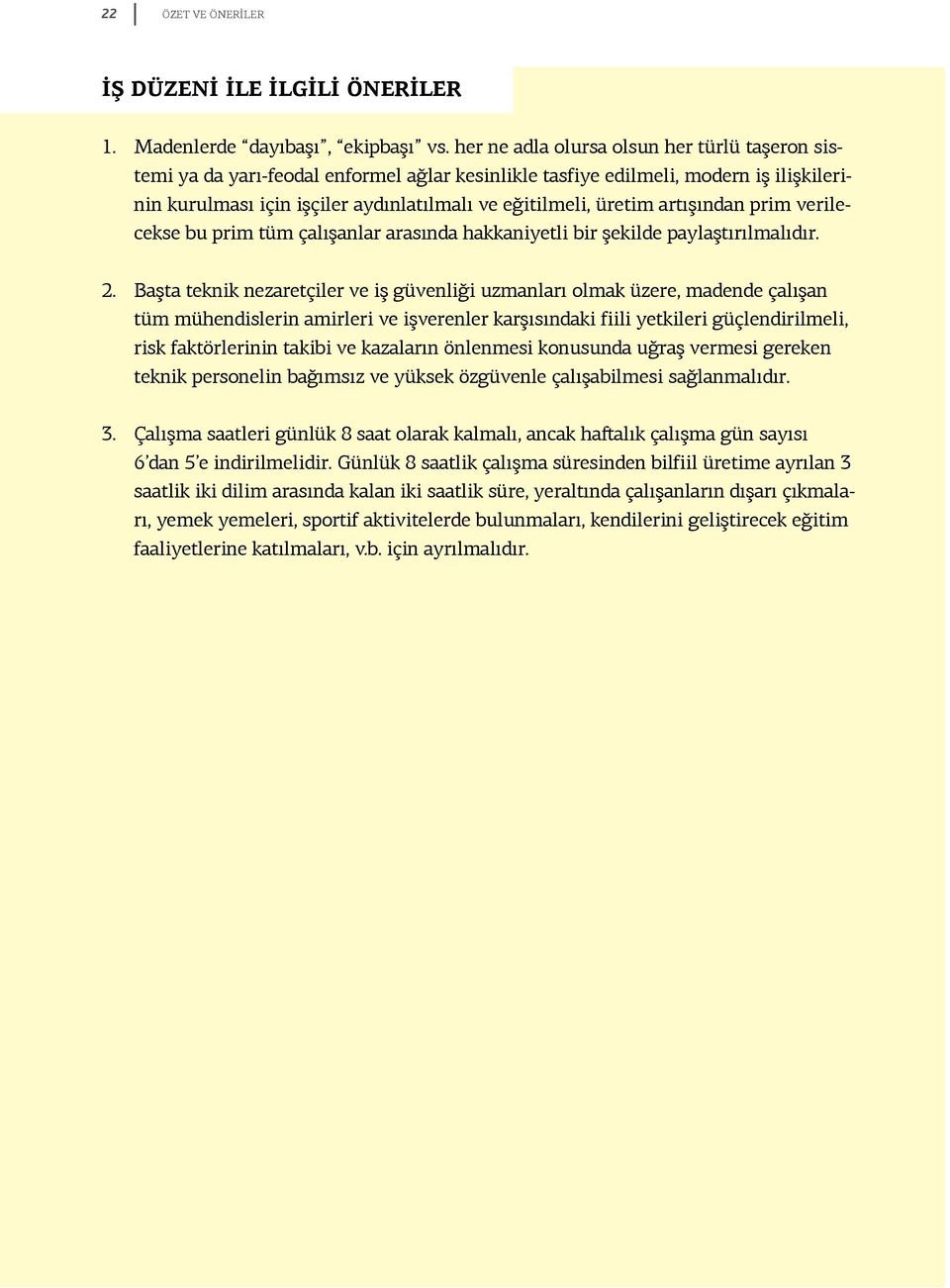 22 ÖZET VE ÖNERİLER

İŞ DÜZENİ İLE İLGİLİ ÖNERİLER

1. Madenlerde “dayıbaşı”, “ekipbaşı” vs. her ne adla olursa olsun her türlü taşeron sistemi ya da yarı-feodal enformel ağlar kesinlikle tasfiye edilmeli, modern iş ilişkilerinin kurulması için işçiler aydınlatılmalı ve eğitilmeli, üretim artışından prim verilecekse bu prim tüm çalışanlar arasında hakkaniyetli bir şekilde paylaştırılmalıdır.

2. Başta teknik nezaretçiler ve iş güvenliği uzmanları olmak üzere, madende çalışan tüm mühendislerin amirleri ve işverenler karşısındaki fiili yetkileri güçlendirilmeli, risk faktörlerinin takibi ve kazaların önlenmesi konusunda uğraş vermesi gereken teknik personelin bağımsız ve yüksek özgüvenle çalışabilmesi sağlanmalıdır.

3. Çalışma saatleri günlük 8 saat olarak kalmalı, ancak haftalık çalışma gün sayısı 6’dan 5’e indirilmelidir. Günlük 8 saatlik çalışma süresinden bilfiil üretime ayrılan 3 saatlik iki dilim arasında kalan iki saatlik süre, yeraltında çalışanların dışarı çıkmaları, yemek yemeleri, sportif aktivitelerde bulunmaları, kendilerini geliştirecek eğitim faaliyetlerine katılmaları, v.b. için ayrılmalıdır.